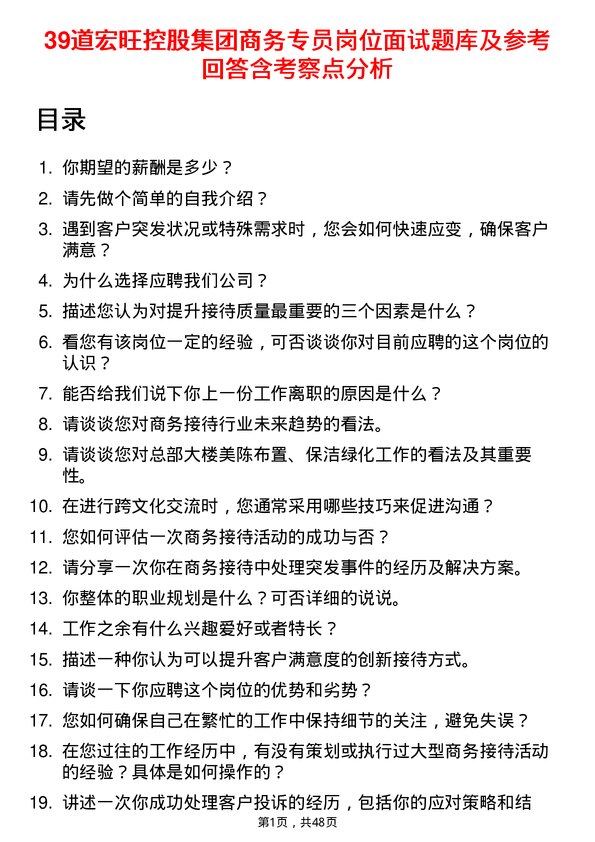 39道宏旺控股集团商务专员岗位面试题库及参考回答含考察点分析

目录

1. 你期望的薪酬是多少？
2. 请先做个简单的自我介绍？
3. 遇到客户突发状况或特殊需求时，您会如何快速应变，确保客户满意？
4. 为什么选择应聘我们公司？
5. 描述您认为对提升接待质量最重要的三个因素是什么？
6. 看您有该岗位一定的经验，可否谈谈你对目前应聘的这个岗位的认识？
7. 能否给我们说下你上一份工作离职的原因是什么？
8. 请谈谈您对商务接待行业未来趋势的看法。
9. 请谈谈您对总部大楼美陈布置、保洁绿化工作的看法及其重要性。
10. 在进行跨文化交流时，您通常采用哪些技巧来促进沟通？
11. 您如何评估一次商务接待活动的成功与否？
12. 请分享一次你在商务接待中处理突发事件的经历及解决方案。
13. 你整体的职业规划是什么？可否详细的说说。
14. 工作之余有什么兴趣爱好或者特长？
15. 描述一种你认为可以提升客户满意度的创新接待方式。
16. 请谈一下你应聘这个岗位的优势和劣势？
17. 您如何确保自己在繁忙的工作中保持细节的关注，避免失误？
18. 在您过往的工作经历中，有没有策划或执行过大型商务接待活动的经验？具体是如何操作的？
19. 讲述一次你成功处理客户投诉的经历，包括你的应对策略和结

第1页，共48页